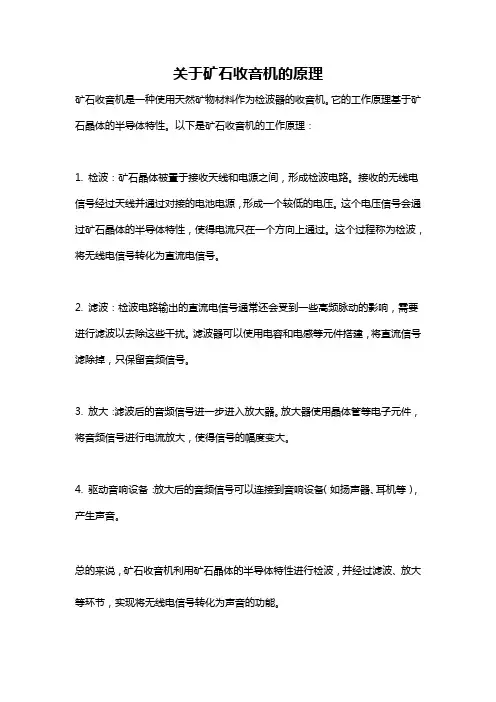 关于矿石收音机的原理

矿石收音机是一种使用天然矿物材料作为检波器的收音机。它的工作原理基于矿石晶体的半导体特性。以下是矿石收音机的工作原理：

1. 检波：矿石晶体被置于接收天线和电源之间，形成检波电路。接收的无线电信号经过天线并通过对接的电池电源，形成一个较低的电压。这个电压信号会通过矿石晶体的半导体特性，使得电流只在一个方向上通过。这个过程称为检波，将无线电信号转化为直流电信号。

2. 滤波：检波电路输出的直流电信号通常还会受到一些高频脉动的影响，需要进行滤波以去除这些干扰。滤波器可以使用电容和电感等元件搭建，将直流信号滤除掉，只保留音频信号。

3. 放大：滤波后的音频信号进一步进入放大器。放大器使用晶体管等电子元件，将音频信号进行电流放大，使得信号的幅度变大。

4. 驱动音响设备：放大后的音频信号可以连接到音响设备（如扬声器、耳机等），产生声音。

总的来说，矿石收音机利用矿石晶体的半导体特性进行检波，并经过滤波、放大等环节，实现将无线电信号转化为声音的功能。